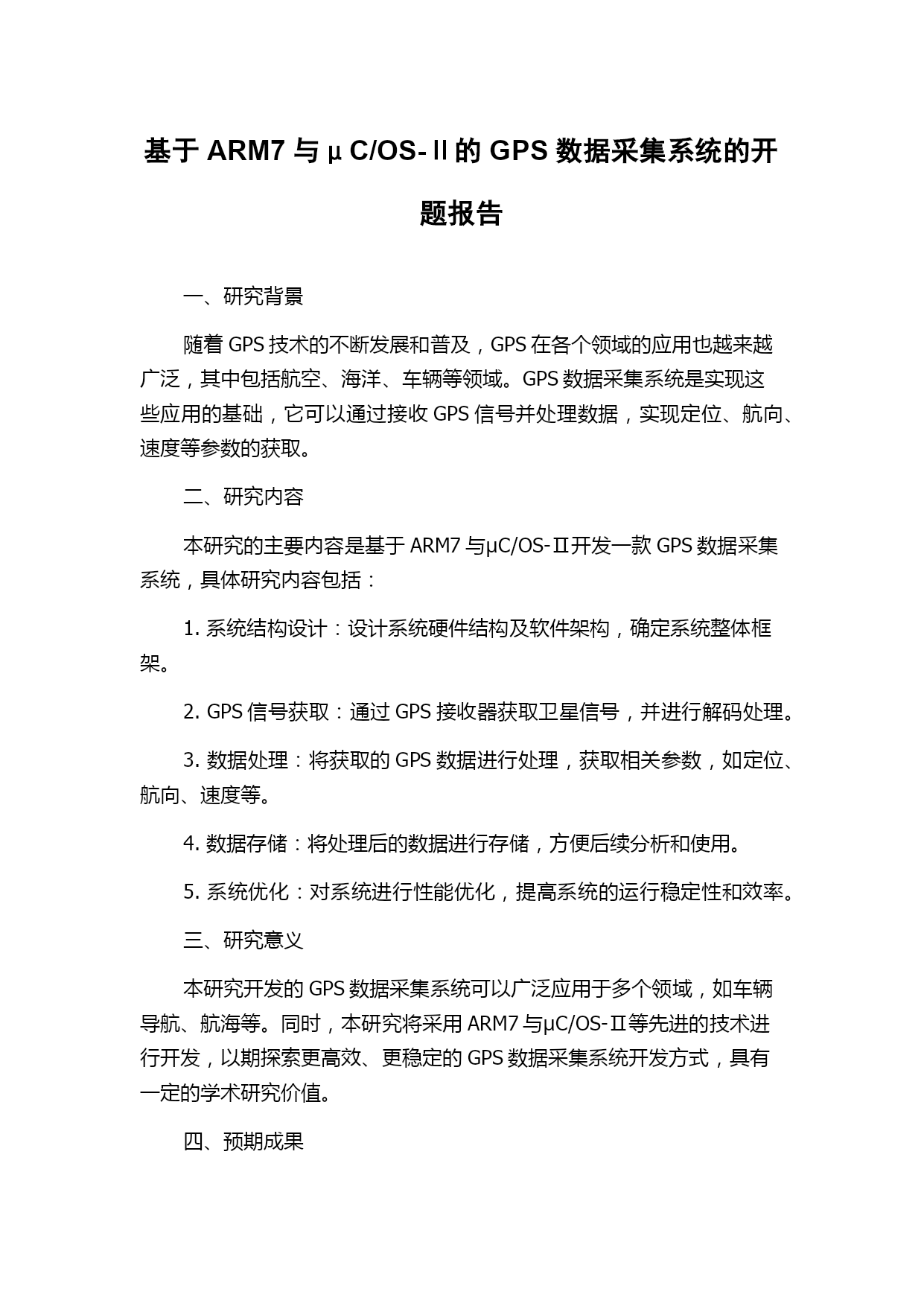 基于 ARM7 与μC/OS-Ⅱ的 GPS 数据采集系统的开题报告

一、研究背景

随着 GPS 技术的不断发展和普及，GPS 在各个领域的应用也越来越广泛，其中包括航空、海洋、车辆等领域。GPS 数据采集系统是实现这些应用的基础，它可以通过接收 GPS 信号并处理数据，实现定位、航向、速度等参数的获取。

二、研究内容

本研究的主要内容是基于 ARM7 与μC/OS-Ⅱ开发一款 GPS 数据采集系统，具体研究内容包括：

1. 系统结构设计：设计系统硬件结构及软件架构，确定系统整体框架。

2. GPS 信号获取：通过 GPS 接收器获取卫星信号，并进行解码处理。

3. 数据处理：将获取的 GPS 数据进行处理，获取相关参数，如定位、航向、速度等。

4. 数据存储：将处理后的数据进行存储，方便后续分析和使用。

5. 系统优化：对系统进行性能优化，提高系统的运行稳定性和效率。

三、研究意义

本研究开发的 GPS 数据采集系统可以广泛应用于多个领域，如车辆导航、航海等。同时，本研究将采用 ARM7 与μC/OS-Ⅱ等先进的技术进行开发，以期探索更高效、更稳定的 GPS 数据采集系统开发方式，具有一定的学术研究价值。

四、预期成果